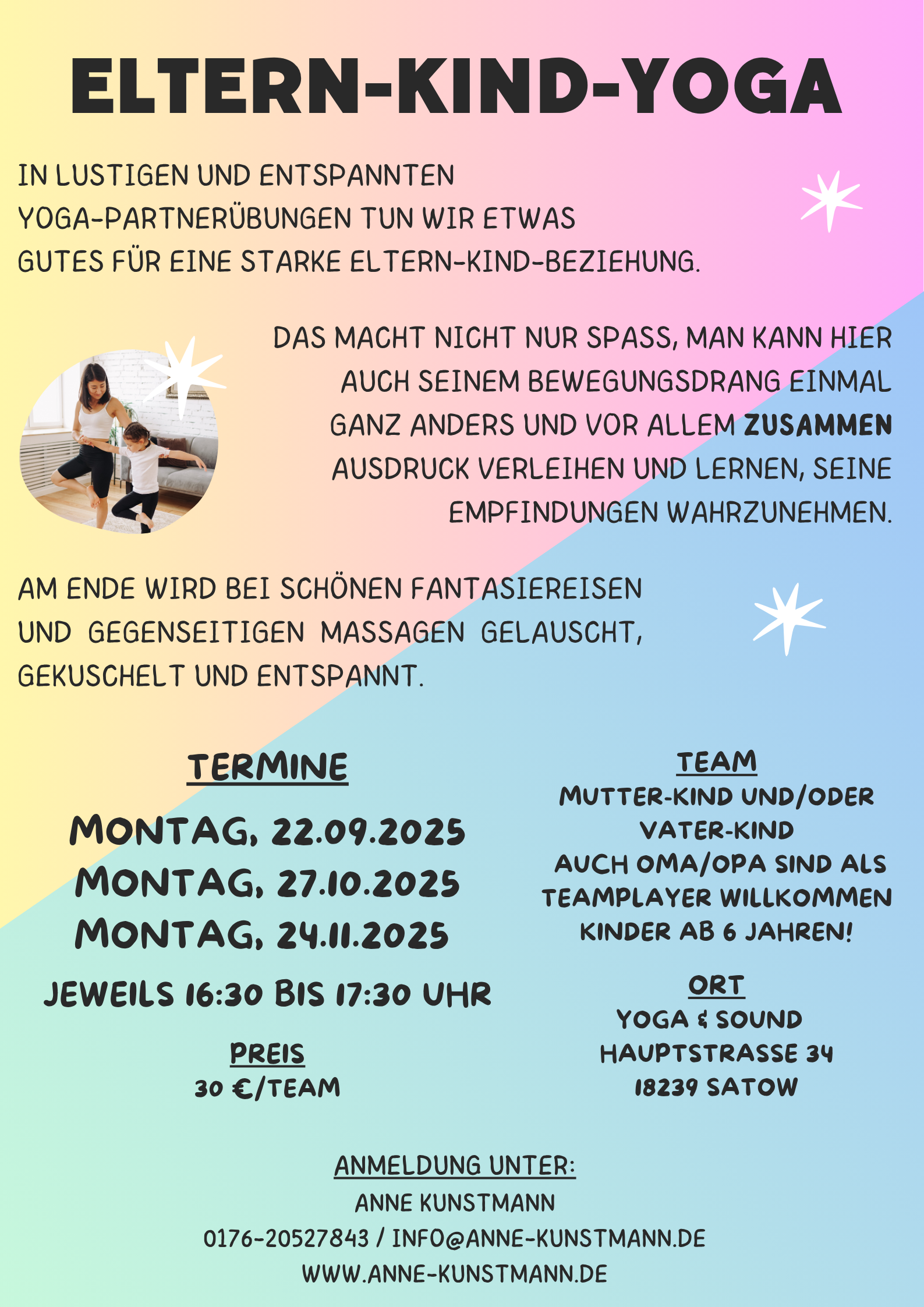 ELTERN-KIND-YOGA

IN LUSTIGEN UND ENTSPANNTEN YOGA-PARTNERÜBUNGEN TUN WIR ETWAS GUTES FÜR EINE STARKE ELTERN-KIND-BEZIEHUNG.

DAS MACHT NICHT NUR SPASS, MAN KANN HIER AUCH SEINEM BEWEGUNGSDRANG EINMAL GANZ ANDERS UND VOR ALLEM ZUSAMMEN AUSDRUCK VERLEIHEN UND LERNEN, SEINE EMPFINDUNGEN WAHRZUNEHMEN.

AM ENDE WIRD BEI SCHÖNEN FANTASIEREISEN UND GEGENSEITIGEN MASSAGEN GELAUSCHT, GEKUSCHELT UND ENTSPANNT.

TERMINE
MONTAG, 22.09.2025
MONTAG, 27.10.2025
MONTAG, 24.11.2025
JEWEILS 16:30 BIS 17:30 UHR

PREIS
30 €/TEAM

TEAM
MUTTER-KIND UND/ODER VATER-KIND
AUCH OMA/OPA SIND ALS TEAMPLAYER WILLKOMMEN
KINDER AB 6 JAHREN!

ORT
YOGA & SOUND
HAUPTSTRASSE 34
18239 SATOW

ANMELDUNG UNTER:
ANNE KUNSTMANN
0176-20527843 / INFO@ANNE-KUNSTMANN.DE
WWW.ANNE-KUNSTMANN.DE